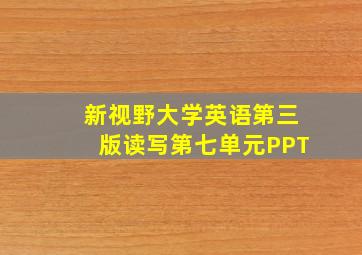 新视野大学英语第三版读写第七单元PPT